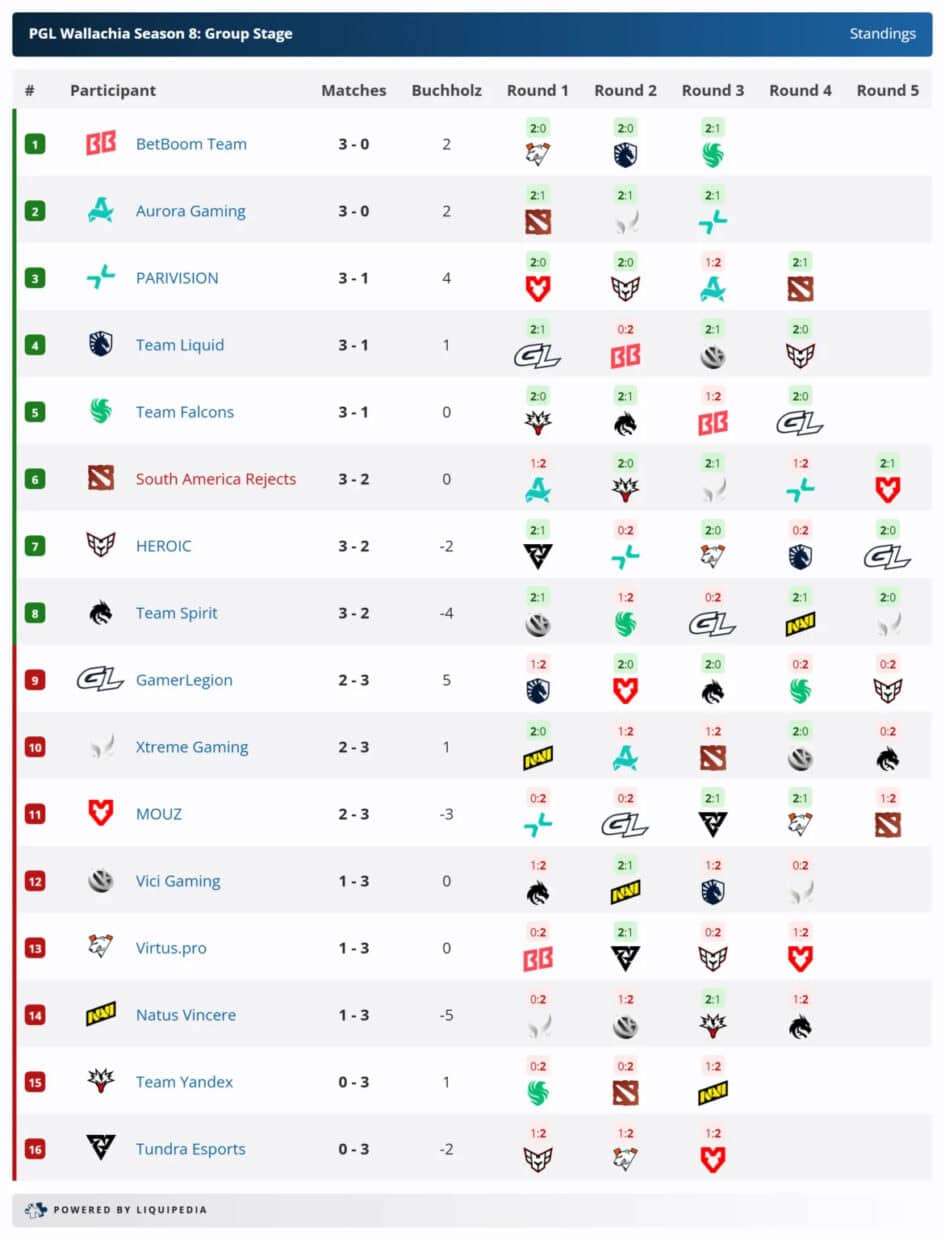 PGL Wallachia Season 8: Group Stage

Standings

| # | Participant | Matches | Buchholz | Round 1 | Round 2 | Round 3 | Round 4 | Round 5 |
|---|---|---|---|---|---|---|---|---|
| 1 | BetBoom Team | 3 - 0 | 2 | 2:0 | 2:0 | 2:1 | | |
| 2 | Aurora Gaming | 3 - 0 | 2 | 2:1 | 2:1 | 2:1 | | |
| 3 | PARIVISION | 3 - 1 | 4 | 2:0 | 2:0 | 1:2 | 2:1 | |
| 4 | Team Liquid | 3 - 1 | 1 | 2:1 | 0:2 | 2:1 | 2:0 | |
| 5 | Team Falcons | 3 - 1 | 0 | 2:0 | 2:1 | 1:2 | 2:0 | |
| 6 | South America Rejects | 3 - 2 | 0 | 1:2 | 2:0 | 2:1 | 1:2 | 2:1 |
| 7 | HEROIC | 3 - 2 | -2 | 2:1 | 0:2 | 2:0 | 0:2 | 2:0 |
| 8 | Team Spirit | 3 - 2 | -4 | 2:1 | 1:2 | 0:2 | 2:1 | 2:0 |
| 9 | GamerLegion | 2 - 3 | 5 | 1:2 | 2:0 | 2:0 | 0:2 | 0:2 |
| 10 | Xtreme Gaming | 2 - 3 | 1 | 2:0 | 1:2 | 1:2 | 2:0 | 0:2 |
| 11 | MOUZ | 2 - 3 | -3 | 0:2 | 0:2 | 2:1 | 2:1 | 1:2 |
| 12 | Vici Gaming | 1 - 3 | 0 | 1:2 | 2:1 | 1:2 | 0:2 | |
| 13 | Virtus.pro | 1 - 3 | 0 | 0:2 | 2:1 | 0:2 | 1:2 | |
| 14 | Natus Vincere | 1 - 3 | -5 | 0:2 | 1:2 | 2:1 | 1:2 | |
| 15 | Team Yandex | 0 - 3 | 1 | 0:2 | 0:2 | 1:2 | | |
| 16 | Tundra Esports | 0 - 3 | -2 | 1:2 | 1:2 | 1:2 | | |

POWERED BY LIQUIPEDIA